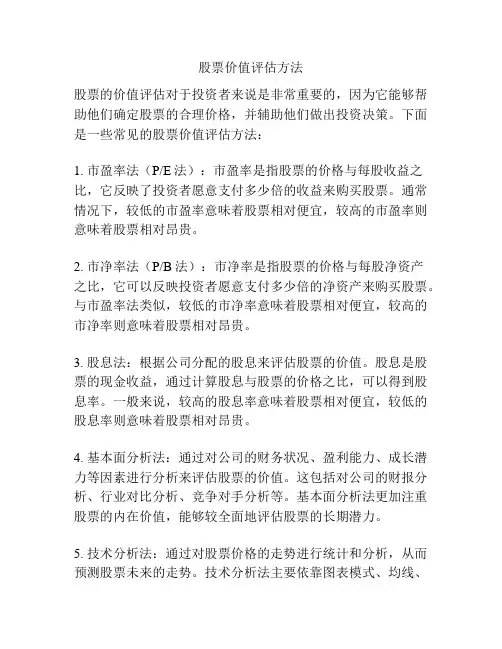 股票价值评估方法

股票的价值评估对于投资者来说是非常重要的，因为它能够帮助他们确定股票的合理价格，并辅助他们做出投资决策。下面是一些常见的股票价值评估方法：

1. 市盈率法（P/E 法）：市盈率是指股票的价格与每股收益之比，它反映了投资者愿意支付多少倍的收益来购买股票。通常情况下，较低的市盈率意味着股票相对便宜，较高的市盈率则意味着股票相对昂贵。

2. 市净率法（P/B 法）：市净率是指股票的价格与每股净资产之比，它可以反映投资者愿意支付多少倍的净资产来购买股票。与市盈率法类似，较低的市净率意味着股票相对便宜，较高的市净率则意味着股票相对昂贵。

3. 股息法：根据公司分配的股息来评估股票的价值。股息是股票的现金收益，通过计算股息与股票的价格之比，可以得到股息率。一般来说，较高的股息率意味着股票相对便宜，较低的股息率则意味着股票相对昂贵。

4. 基本面分析法：通过对公司的财务状况、盈利能力、成长潜力等因素进行分析来评估股票的价值。这包括对公司的财报分析、行业对比分析、竞争对手分析等。基本面分析法更加注重股票的内在价值，能够较全面地评估股票的长期潜力。

5. 技术分析法：通过对股票价格的走势进行统计和分析，从而预测股票未来的走势。技术分析法主要依靠图表模式、均线、